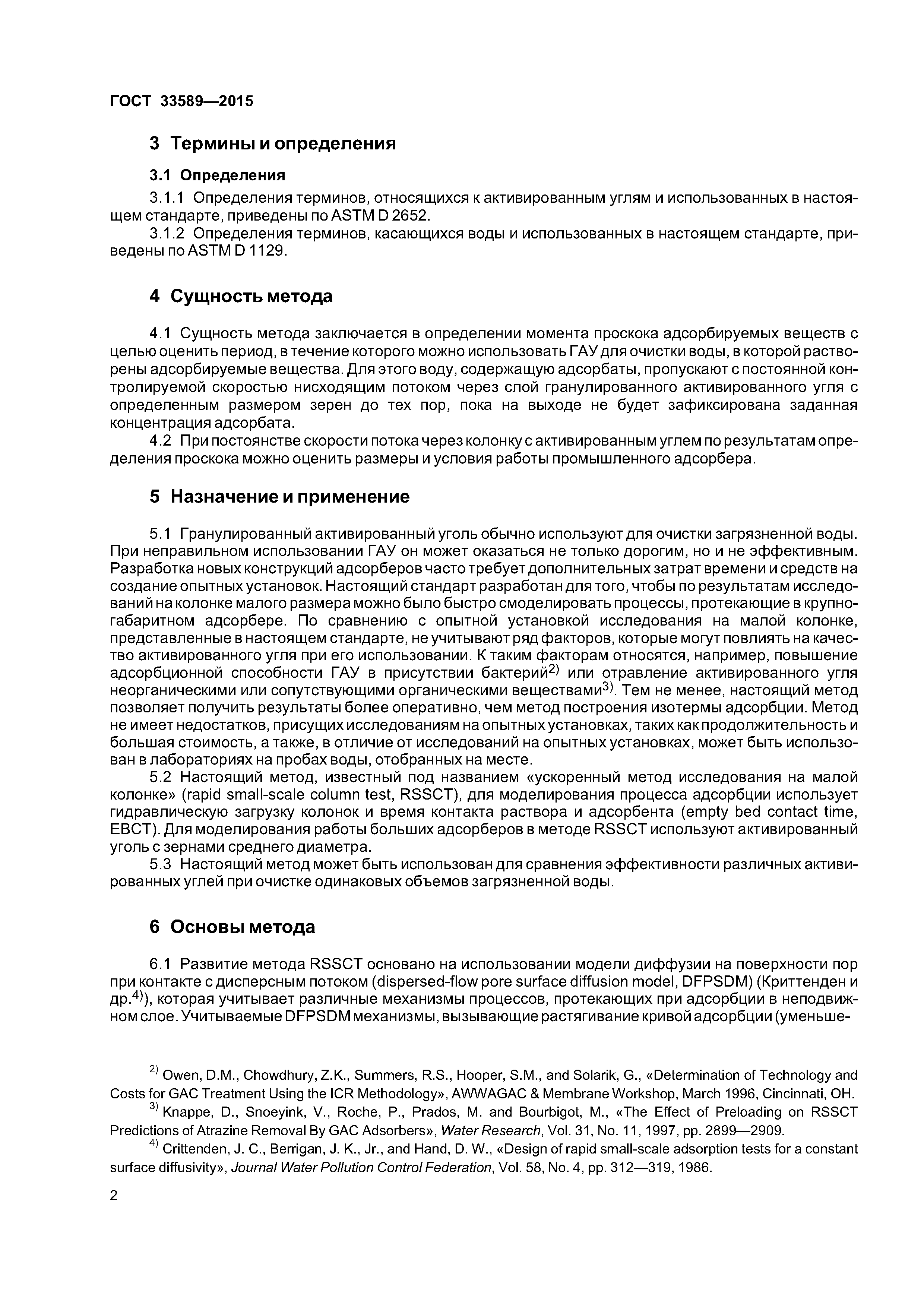 ГОСТ 33589—2015

3 Термины и определения

3.1 Определения

3.1.1 Определения терминов, относящихся к активированным углям и использованных в настоящем стандарте, приведены по ASTM D 2652.

3.1.2 Определения терминов, касающихся воды и использованных в настоящем стандарте, приведены по ASTM D 1129.

4 Сущность метода

4.1 Сущность метода заключается в определении момента проскока адсорбируемых веществ с целью оценить период, в течение которого можно использовать ГАУ для очистки воды, в которой растворены адсорбируемые вещества. Для этого воду, содержащую адсорбаты, пропускают с постоянной контролируемой скоростью нисходящим потоком через слой гранулированного активированного угля с определенным размером зерен до тех пор, пока на выходе не будет зафиксирована заданная концентрация адсорбата.

4.2 При постоянстве скорости потока через колонку с активированным углем по результатам определения проскока можно оценить размеры и условия работы промышленного адсорбера.

5 Назначение и применение

5.1 Гранулированный активированный уголь обычно используют для очистки загрязненной воды. При неправильном использовании ГАУ он может оказаться не только дорогим, но и не эффективным. Разработка новых конструкций адсорберов часто требует дополнительных затрат времени и средств на создание опытных установок. Настоящий стандарт разработан для того, чтобы по результатам исследований на колонке малого размера можно было быстро смоделировать процессы, протекающие в крупногабаритном адсорбере. По сравнению с опытной установкой исследования на малой колонке, представленные в настоящем стандарте, не учитывают ряд факторов, которые могут повлиять на качество активированного угля при его использовании. К таким факторам относятся, например, повышение адсорбционной способности ГАУ в присутствии бактерий$^{2)}$ или отравление активированного угля неорганическими или сопутствующими органическими веществами$^{3)}$. Тем не менее, настоящий метод позволяет получить результаты более оперативно, чем метод построения изотермы адсорбции. Метод не имеет недостатков, присущих исследованиям на опытных установках, таких как продолжительность и большая стоимость, а также, в отличие от исследований на опытных установках, может быть использован в лабораториях на пробах воды, отобранных на месте.

5.2 Настоящий метод, известный под названием «ускоренный метод исследования на малой колонке» (rapid small-scale column test, RSSCT), для моделирования процесса адсорбции использует гидравлическую загрузку колонок и время контакта раствора и адсорбента (empty bed contact time, EBCT). Для моделирования работы больших адсорберов в методе RSSCT используют активированный уголь с зернами среднего диаметра.

5.3 Настоящий метод может быть использован для сравнения эффективности различных активированных углей при очистке одинаковых объемов загрязненной воды.

6 Основы метода

6.1 Развитие метода RSSCT основано на использовании модели диффузии на поверхности пор при контакте с дисперсным потоком (dispersed-flow pore surface diffusion model, DFPSDM) (Криттенден и др.$^{4)}$), которая учитывает различные механизмы процессов, протекающих при адсорбции в неподвижном слое. Учитываемые DFPSDM механизмы, вызывающие растягивание кривой адсорбции (уменьше-

$^{2)}$ Owen, D.M., Chowdhury, Z.K., Summers, R.S., Hooper, S.M., and Solarik, G., «Determination of Technology and Costs for GAC Treatment Using the ICR Methodology», AWWAGAC & Membrane Workshop, March 1996, Cincinnati, OH.

$^{3)}$ Knappe, D., Snoeyink, V., Roche, P., Prados, M. and Bourbigot, M., «The Effect of Preloading on RSSCT Predictions of Atrazine Removal By GAC Adsorbers», Water Research, Vol. 31, No. 11, 1997, pp. 2899—2909.

$^{4)}$ Crittenden, J. C., Berrigan, J. K., Jr., and Hand, D. W., «Design of rapid small-scale adsorption tests for a constant surface diffusivity», Journal Water Pollution Control Federation, Vol. 58, No. 4, pp. 312—319, 1986.

2